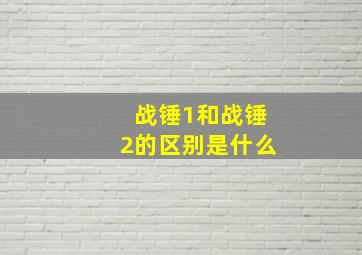 战锤1和战锤2的区别是什么